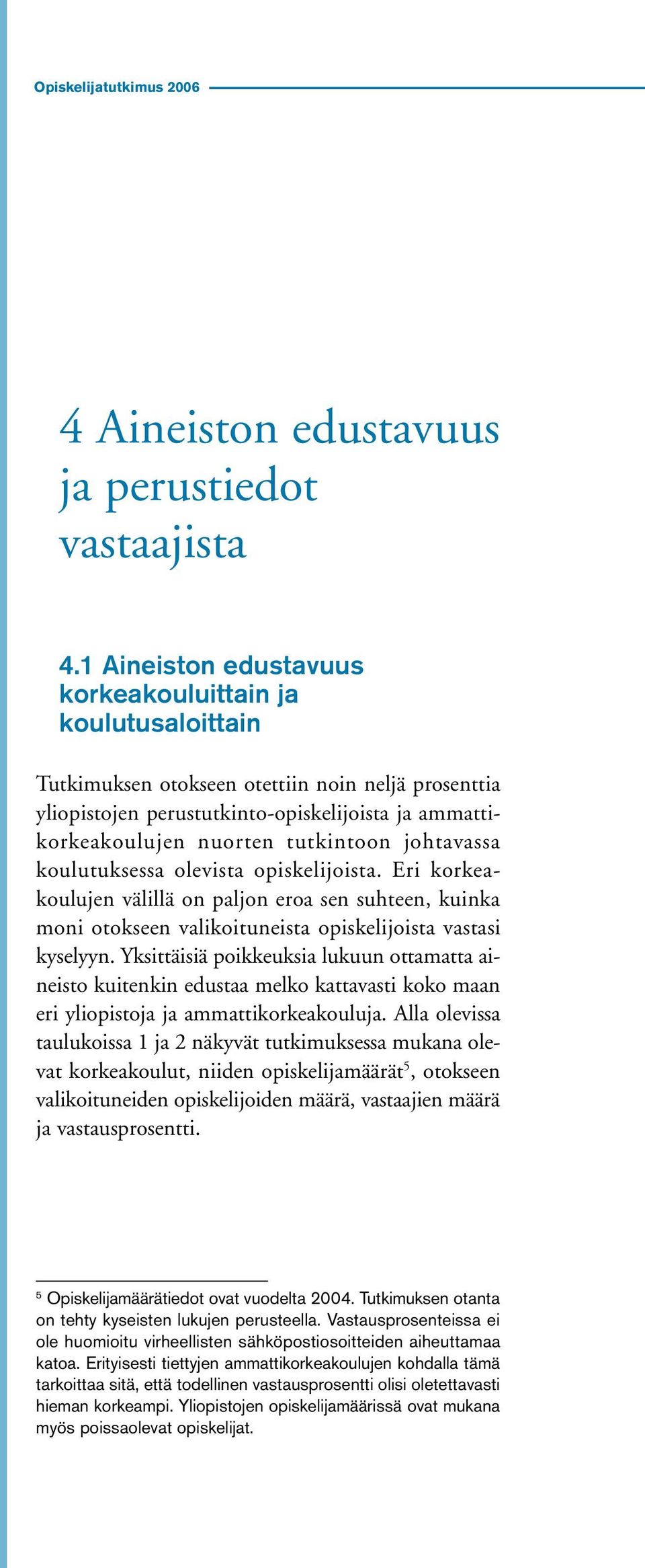 Opiskelijatutkimus 2006

4 Aineiston edustavuus ja perustiedot vastaajista

4.1 Aineiston edustavuus korkeakouluittain ja koulutusaloittain

Tutkimuksen otokseen otettiin noin neljä prosenttia yliopistojen perustutkinto-opiskelijoista ja ammattikorkeakoulujen nuorten tutkintoon johtavassa koulutuksessa olevista opiskelijoista. Eri korkeakoulujen välillä on paljon eroa sen suhteen, kuinka moni otokseen valikoituneista opiskelijoista vastasi kyselyyn. Yksittäisiä poikkeuksia lukuun ottamatta aineisto kuitenkin edustaa melko kattavasti koko maan eri yliopistoja ja ammattikorkeakouluja. Alla olevissa taulukoissa 1 ja 2 näkyvät tutkimuksessa mukana olevat korkeakoulut, niiden opiskelijamäärät$^5$, otokseen valikoituneiden opiskelijoiden määrä, vastaajien määrä ja vastausprosentti.

$^5$ Opiskelijamäärätiedot ovat vuodelta 2004. Tutkimuksen otanta on tehty kyseisten lukujen perusteella. Vastausprosenteissa ei ole huomioitu virheellisten sähköpostiosoitteiden aiheuttamaa katoa. Erityisesti tiettyjen ammattikorkeakoulujen kohdalla tämä tarkoittaa sitä, että todellinen vastausprosentti olisi oletettavasti hieman korkeampi. Yliopistojen opiskelijamäärissä ovat mukana myös poissaolevat opiskelijat.